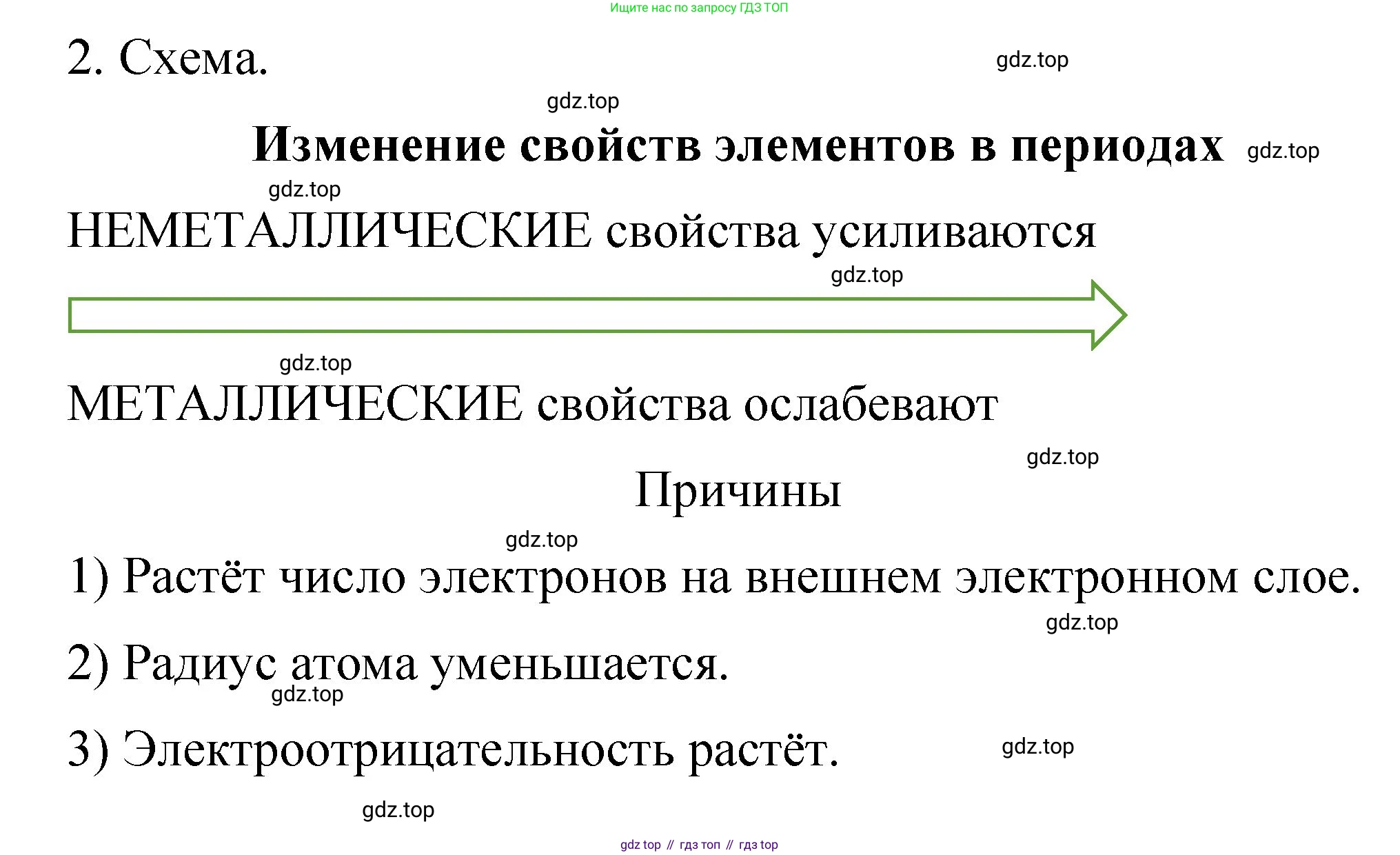 Ищите нас по запросу ГДЗ ТОП

2. Схема.

Изменение свойств элементов в периодах

НЕМЕТАЛЛИЧЕСКИЕ свойства усиливаются

МЕТАЛЛИЧЕСКИЕ свойства ослабевают

Причины

1) Растёт число электронов на внешнем электронном слое.

2) Радиус атома уменьшается.

3) Электроотрицательность растёт.

gdz top // гдз топ // гдз top

gdz.top